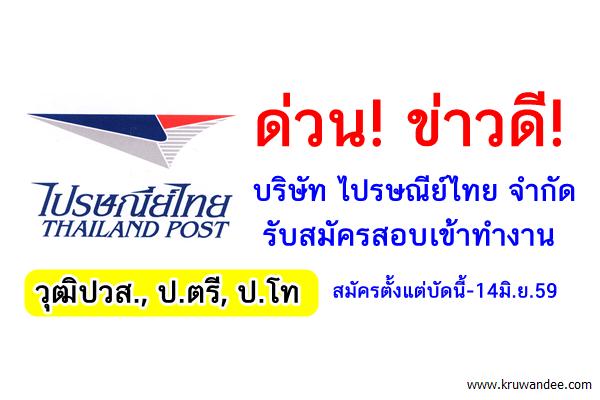 ไปรษณีย์ไทย
THAILAND POST

ด่วน! ข่าวดี!

บริษัท ไปรษณีย์ไทย จำกัด
รับสมัครสอบเข้าทำงาน

วุฒิปวส., ป.ตรี, ป.โท

สมัครตั้งแต่บัดนี้-14มิ.ย.59

www.kruwandee.com